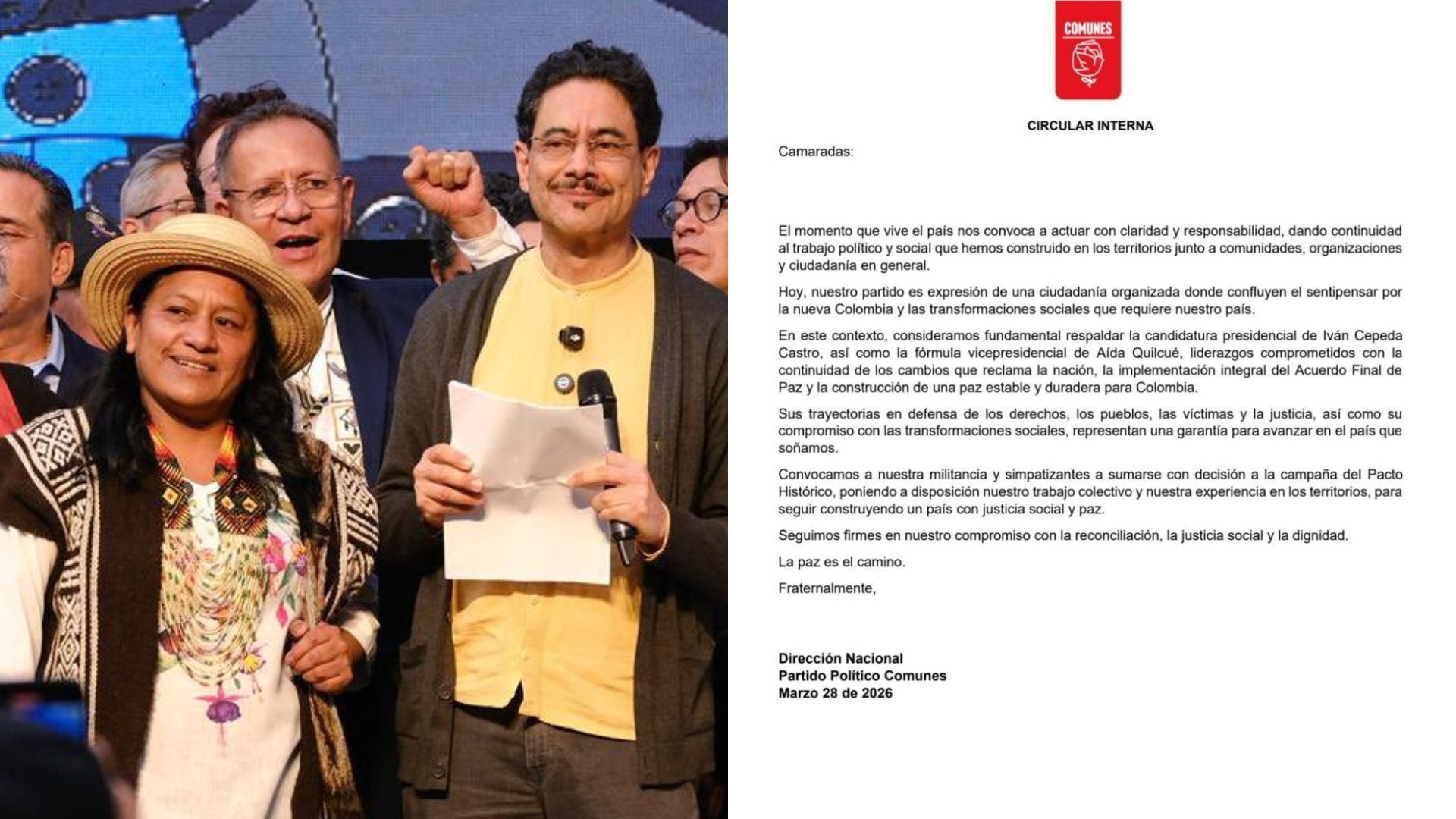 COMUNES

CIRCULAR INTERNA

Camaradas:

El momento que vive el país nos convoca a actuar con claridad y responsabilidad, dando continuidad al trabajo político y social que hemos construido en los territorios junto a comunidades, organizaciones y ciudadanía en general.

Hoy, nuestro partido es expresión de una ciudadanía organizada donde confluyen el sentipensar por la nueva Colombia y las transformaciones sociales que requiere nuestro país.

En este contexto, consideramos fundamental respaldar la candidatura presidencial de Iván Cepeda Castro, así como la fórmula vicepresidencial de Aída Quilcué, liderazgos comprometidos con la continuidad de los cambios que reclama la nación, la implementación integral del Acuerdo Final de Paz y la construcción de una paz estable y duradera para Colombia.

Sus trayectorias en defensa de los derechos, los pueblos, las víctimas y la justicia, así como su compromiso con las transformaciones sociales, representan una garantía para avanzar en el país que soñamos.

Convocamos a nuestra militancia y simpatizantes a sumarse con decisión a la campaña del Pacto Histórico, poniendo a disposición nuestro trabajo colectivo y nuestra experiencia en los territorios, para seguir construyendo un país con justicia social y paz.

Seguimos firmes en nuestro compromiso con la reconciliación, la justicia social y la dignidad.

La paz es el camino.

Fraternalmente,

Dirección Nacional
Partido Político Comunes
Marzo 28 de 2026